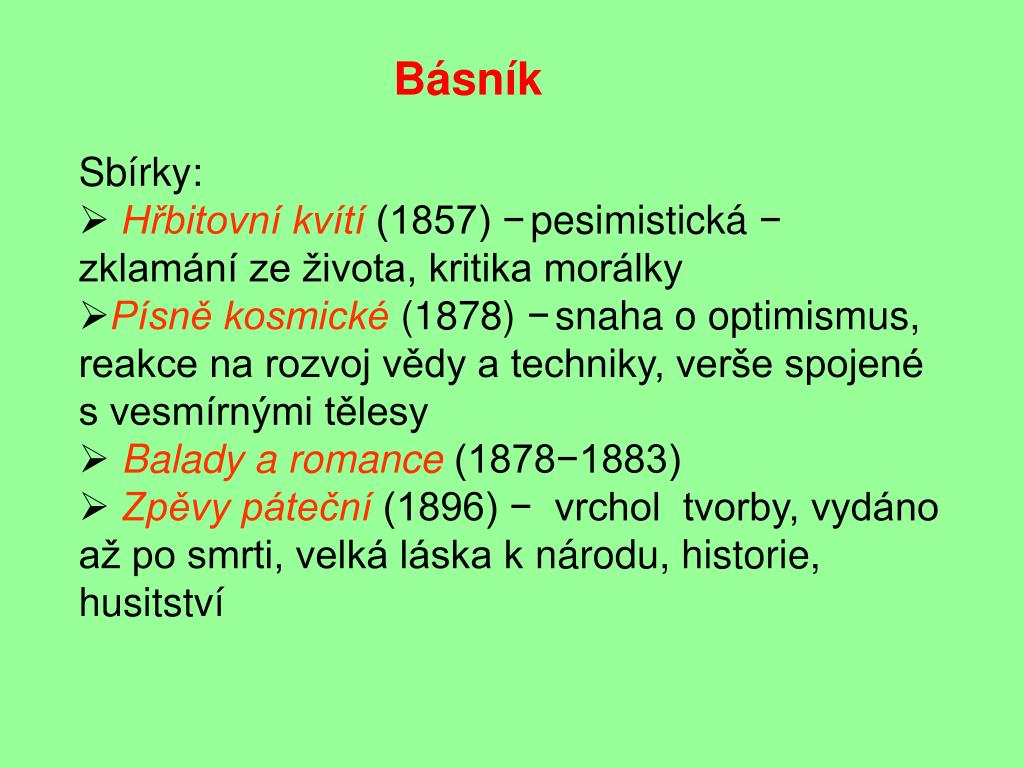 Básník

Sbírky:
➢ Hřbitovní kvítí (1857) − pesimistická − zklamání ze života, kritika morálky
➢ Písně kosmické (1878) − snaha o optimismus, reakce na rozvoj vědy a techniky, verše spojené s vesmírnými tělesy
➢ Balady a romance (1878−1883)
➢ Zpěvy páteční (1896) − vrchol tvorby, vydáno až po smrti, velká láska k národu, historie, husitství